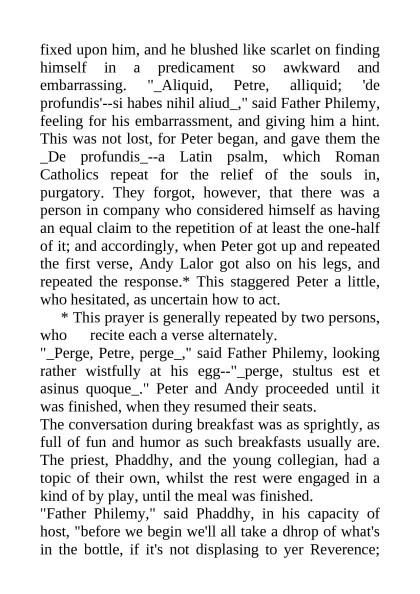 fixed upon him, and he blushed like scarlet on finding himself in a predicament so awkward and embarrassing. "_Aliquid, Petre, alliquid; 'de profundis'--si habes nihil aliud_," said Father Philemy, feeling for his embarrassment, and giving him a hint. This was not lost, for Peter began, and gave them the _De profundis_--a Latin psalm, which Roman Catholics repeat for the relief of the souls in, purgatory. They forgot, however, that there was a person in company who considered himself as having an equal claim to the repetition of at least the one-half of it; and accordingly, when Peter got up and repeated the first verse, Andy Lalor got also on his legs, and repeated the response.* This staggered Peter a little, who hesitated, as uncertain how to act.

* This prayer is generally repeated by two persons, who recite each a verse alternately.

"_Perge, Petre, perge_," said Father Philemy, looking rather wistfully at his egg--"_perge, stultus est et asinus quoque_." Peter and Andy proceeded until it was finished, when they resumed their seats.

The conversation during breakfast was as sprightly, as full of fun and humor as such breakfasts usually are. The priest, Phaddhy, and the young collegian, had a topic of their own, whilst the rest were engaged in a kind of by play, until the meal was finished.

"Father Philemy," said Phaddhy, in his capacity of host, "before we begin we'll all take a dhrop of what's in the bottle, if it's not displasing to yer Reverence;